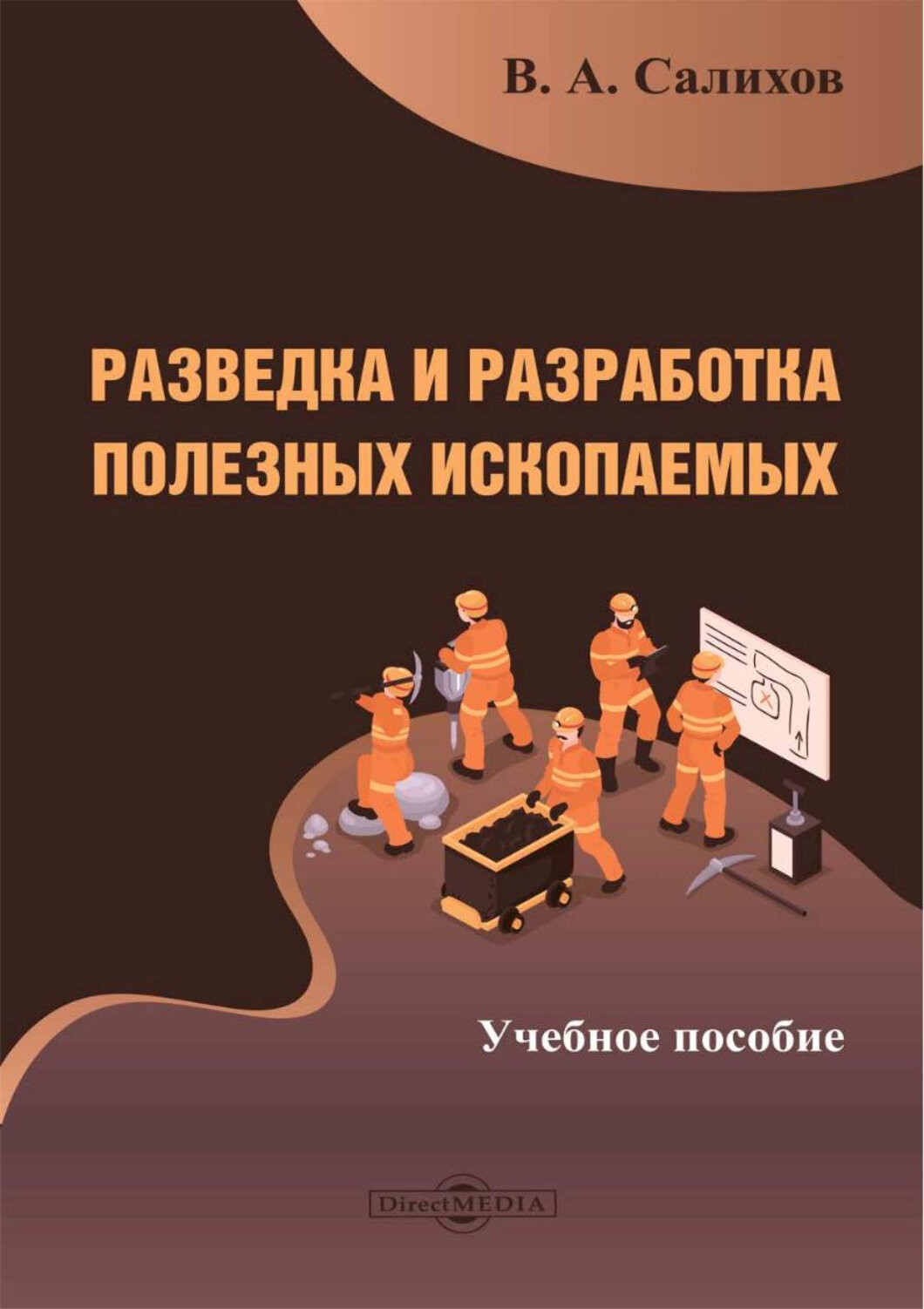 В. А. Салихов

РАЗВЕДКА И РАЗРАБОТКА ПОЛЕЗНЫХ ИСКОПАЕМЫХ

Учебное пособие

DirectMEDIA